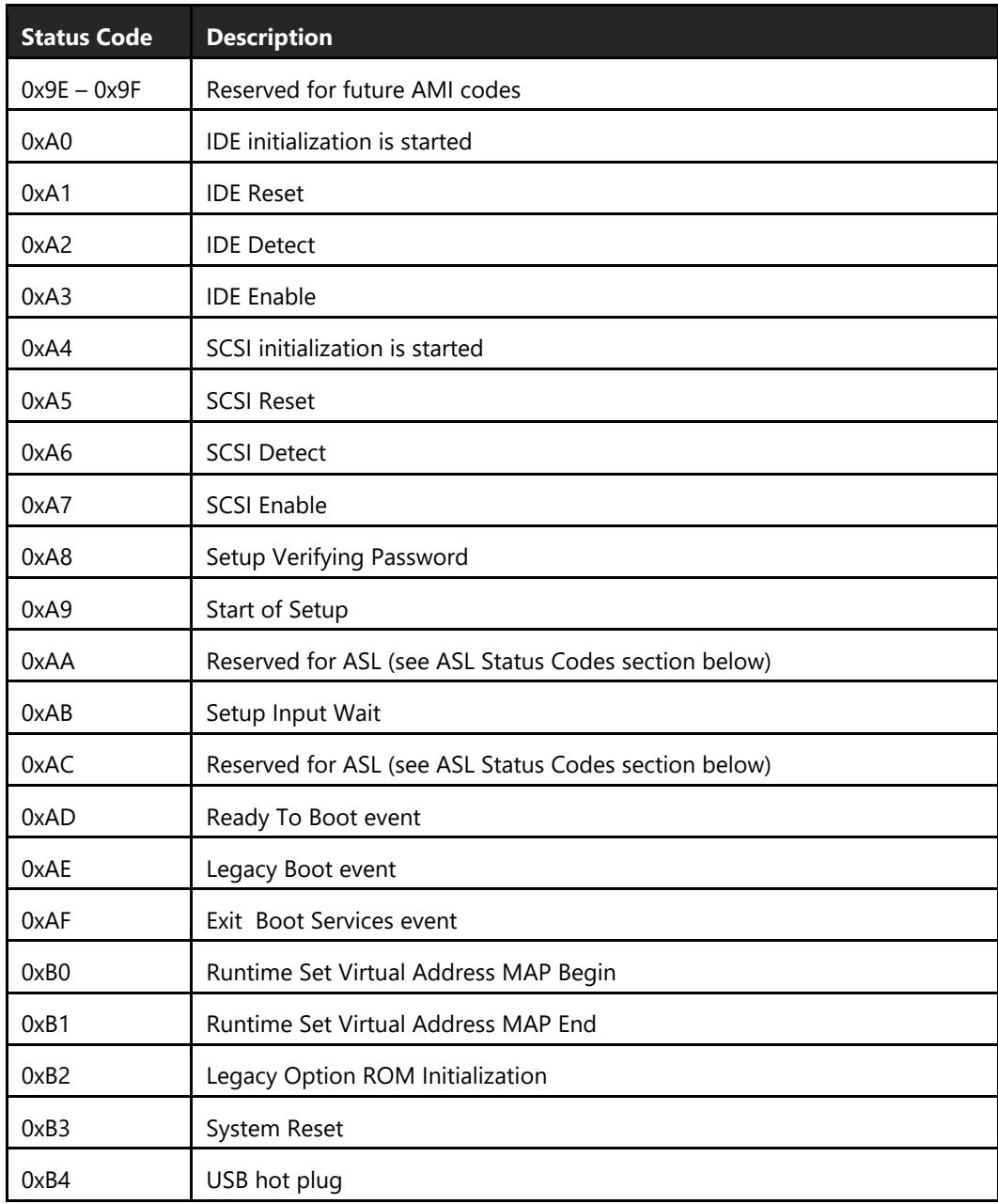 | Status Code | Description |
|---|---|
| 0x9E – 0x9F | Reserved for future AMI codes |
| 0xA0 | IDE initialization is started |
| 0xA1 | IDE Reset |
| 0xA2 | IDE Detect |
| 0xA3 | IDE Enable |
| 0xA4 | SCSI initialization is started |
| 0xA5 | SCSI Reset |
| 0xA6 | SCSI Detect |
| 0xA7 | SCSI Enable |
| 0xA8 | Setup Verifying Password |
| 0xA9 | Start of Setup |
| 0xAA | Reserved for ASL (see ASL Status Codes section below) |
| 0xAB | Setup Input Wait |
| 0xAC | Reserved for ASL (see ASL Status Codes section below) |
| 0xAD | Ready To Boot event |
| 0xAE | Legacy Boot event |
| 0xAF | Exit  Boot Services event |
| 0xB0 | Runtime Set Virtual Address MAP Begin |
| 0xB1 | Runtime Set Virtual Address MAP End |
| 0xB2 | Legacy Option ROM Initialization |
| 0xB3 | System Reset |
| 0xB4 | USB hot plug |